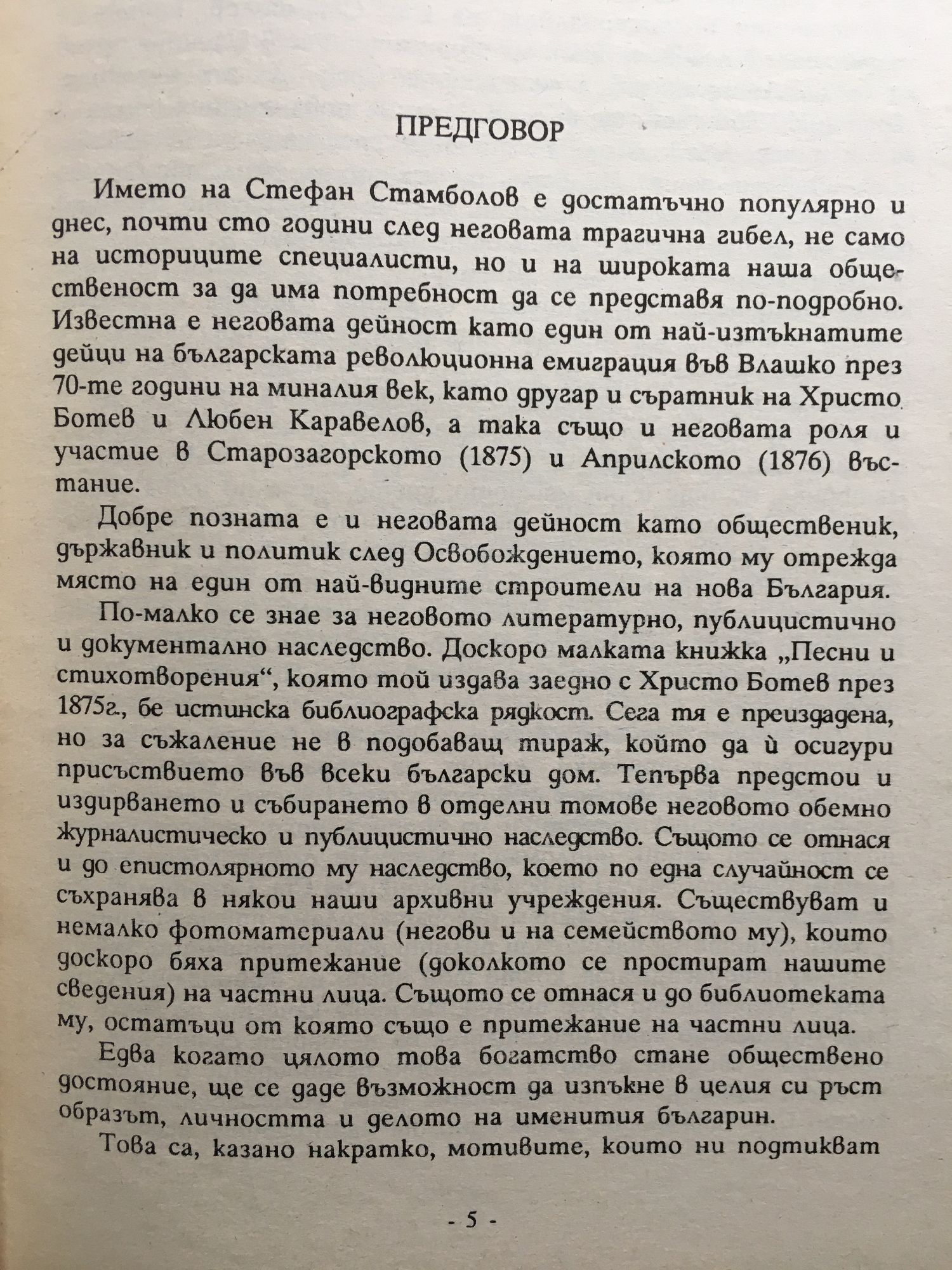 ПРЕДГОВОР

Името на Стефан Стамболов е достатъчно популярно и днес, почти сто години след неговата трагична гибел, не само на историците специалисти, но и на широката наша общественост за да има потребност да се представя по-подробно. Известна е неговата дейност като един от най-изтъкнатите дейци на българската революционна емиграция във Влашко през 70-те години на миналия век, като другар и съратник на Христо Ботев и Любен Каравелов, а така също и неговата роля и участие в Старозагорското (1875) и Априлското (1876) въстание.

Добре позната е и неговата дейност като общественик, държавник и политик след Освобождението, която му отрежда място на един от най-видните строители на нова България.

По-малко се знае за неговото литературно, публицистично и документално наследство. Доскоро малката книжка „Песни и стихотворения“, която той издава заедно с Христо Ботев през 1875г., бе истинска библиографска рядкост. Сега тя е преиздадена, но за съжаление не в подобаващ тираж, който да ѝ осигури присъствието във всеки български дом. Тепърва предстои и издирването и събирането в отделни томове неговото обемно журналистическо и публицистично наследство. Същото се отнася и до епистолярното му наследство, което по една случайност се съхранява в някои наши архивни учреждения. Съществуват и немалко фотоматериали (негови и на семейството му), които доскоро бяха притежание (доколкото се простират нашите сведения) на частни лица. Същото се отнася и до библиотеката му, остатъци от която също е притежание на частни лица.

Едва когато цялото това богатство стане обществено достояние, ще се даде възможност да изпъкне в целия си ръст образът, личността и делото на именития българин.

Това са, казано накратко, мотивите, които ни подтикват

- 5 -